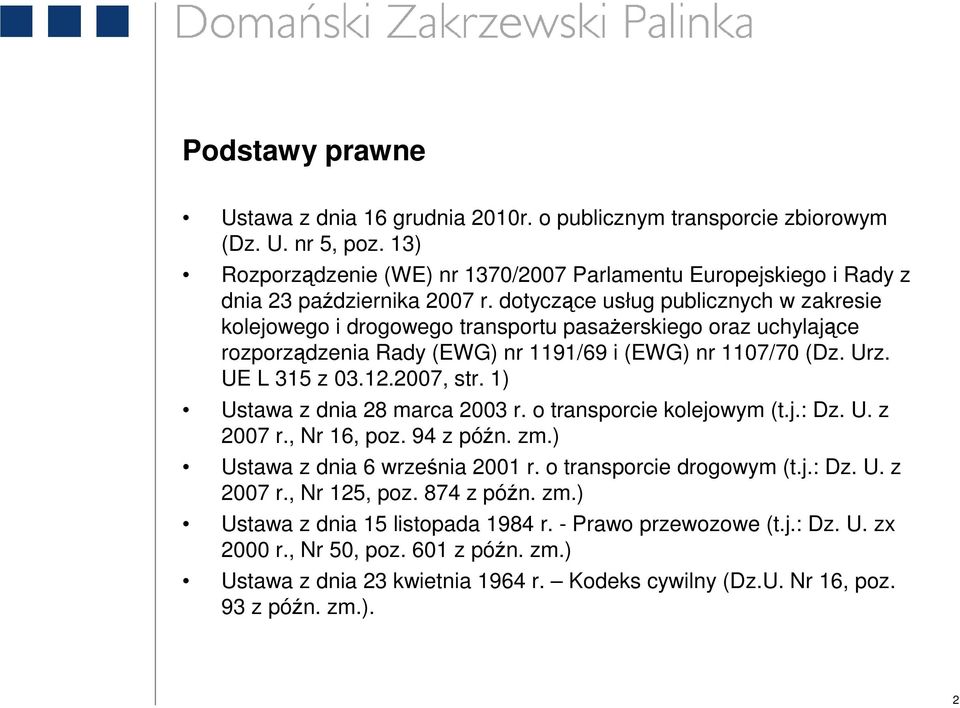 Domański Zakrzewski Palinka

Podstawy prawne

• Ustawa z dnia 16 grudnia 2010r. o publicznym transporcie zbiorowym (Dz. U. nr 5, poz. 13)
• Rozporządzenie (WE) nr 1370/2007 Parlamentu Europejskiego i Rady z dnia 23 października 2007 r. dotyczące usług publicznych w zakresie kolejowego i drogowego transportu pasażerskiego oraz uchylające rozporządzenia Rady (EWG) nr 1191/69 i (EWG) nr 1107/70 (Dz. Urz. UE L 315 z 03.12.2007, str. 1)
• Ustawa z dnia 28 marca 2003 r. o transporcie kolejowym (t.j.: Dz. U. z 2007 r., Nr 16, poz. 94 z późn. zm.)
• Ustawa z dnia 6 września 2001 r. o transporcie drogowym (t.j.: Dz. U. z 2007 r., Nr 125, poz. 874 z późn. zm.)
• Ustawa z dnia 15 listopada 1984 r. - Prawo przewozowe (t.j.: Dz. U. zx 2000 r., Nr 50, poz. 601 z późn. zm.)
• Ustawa z dnia 23 kwietnia 1964 r. – Kodeks cywilny (Dz.U. Nr 16, poz. 93 z późn. zm.).

2